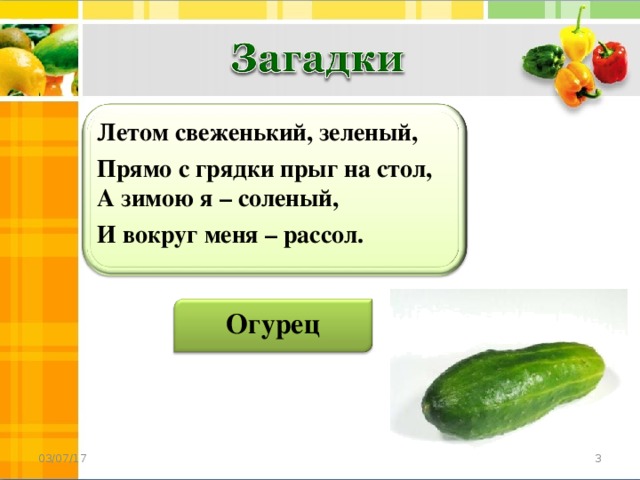 Загадки

Летом свеженький, зеленый,

Прямо с грядки прыг на стол,
А зимою я – соленый,

И вокруг меня – рассол.

Огурец

03/07/17

3